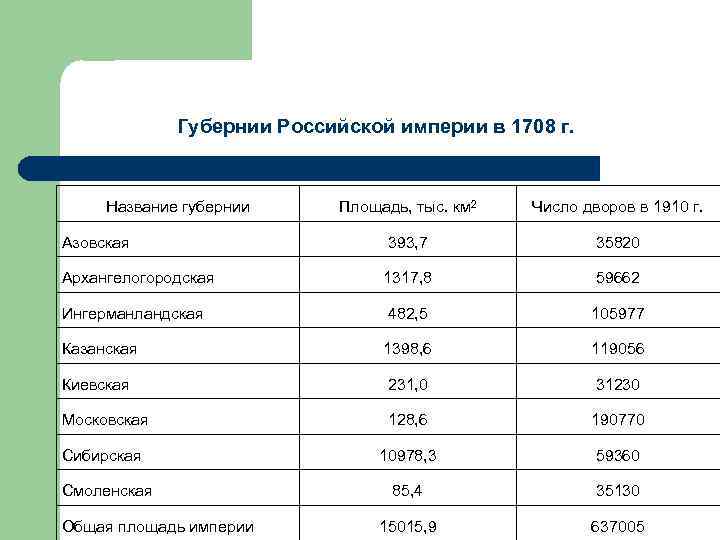 Губернии Российской империи в 1708 г.

| Название губернии | Площадь, тыс. км$^2$ | Число дворов в 1910 г. |
|---|---|---|
| Азовская | 393,7 | 35820 |
| Архангелогородская | 1317,8 | 59662 |
| Ингерманландская | 482,5 | 105977 |
| Казанская | 1398,6 | 119056 |
| Киевская | 231,0 | 31230 |
| Московская | 128,6 | 190770 |
| Сибирская | 10978,3 | 59360 |
| Смоленская | 85,4 | 35130 |
| Общая площадь империи | 15015,9 | 637005 |